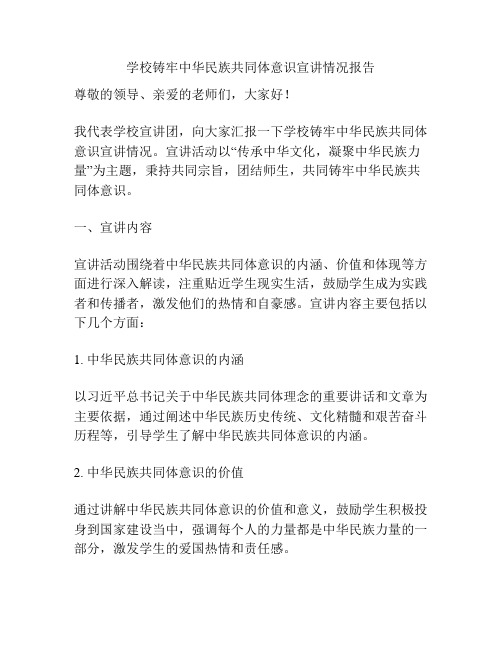 学校铸牢中华民族共同体意识宣讲情况报告

尊敬的领导、亲爱的老师们，大家好！

我代表学校宣讲团，向大家汇报一下学校铸牢中华民族共同体意识宣讲情况。宣讲活动以“传承中华文化，凝聚中华民族力量”为主题，秉持共同宗旨，团结师生，共同铸牢中华民族共同体意识。

一、宣讲内容

宣讲活动围绕着中华民族共同体意识的内涵、价值和体现等方面进行深入解读，注重贴近学生现实生活，鼓励学生成为实践者和传播者，激发他们的热情和自豪感。宣讲内容主要包括以下几个方面：

1. 中华民族共同体意识的内涵

以习近平总书记关于中华民族共同体理念的重要讲话和文章为主要依据，通过阐述中华民族历史传统、文化精髓和艰苦奋斗历程等，引导学生了解中华民族共同体意识的内涵。

2. 中华民族共同体意识的价值

通过讲解中华民族共同体意识的价值和意义，鼓励学生积极投身到国家建设当中，强调每个人的力量都是中华民族力量的一部分，激发学生的爱国热情和责任感。